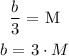 $\frac{b}{3} = \mathrm{M}$

$b = 3 \cdot M$